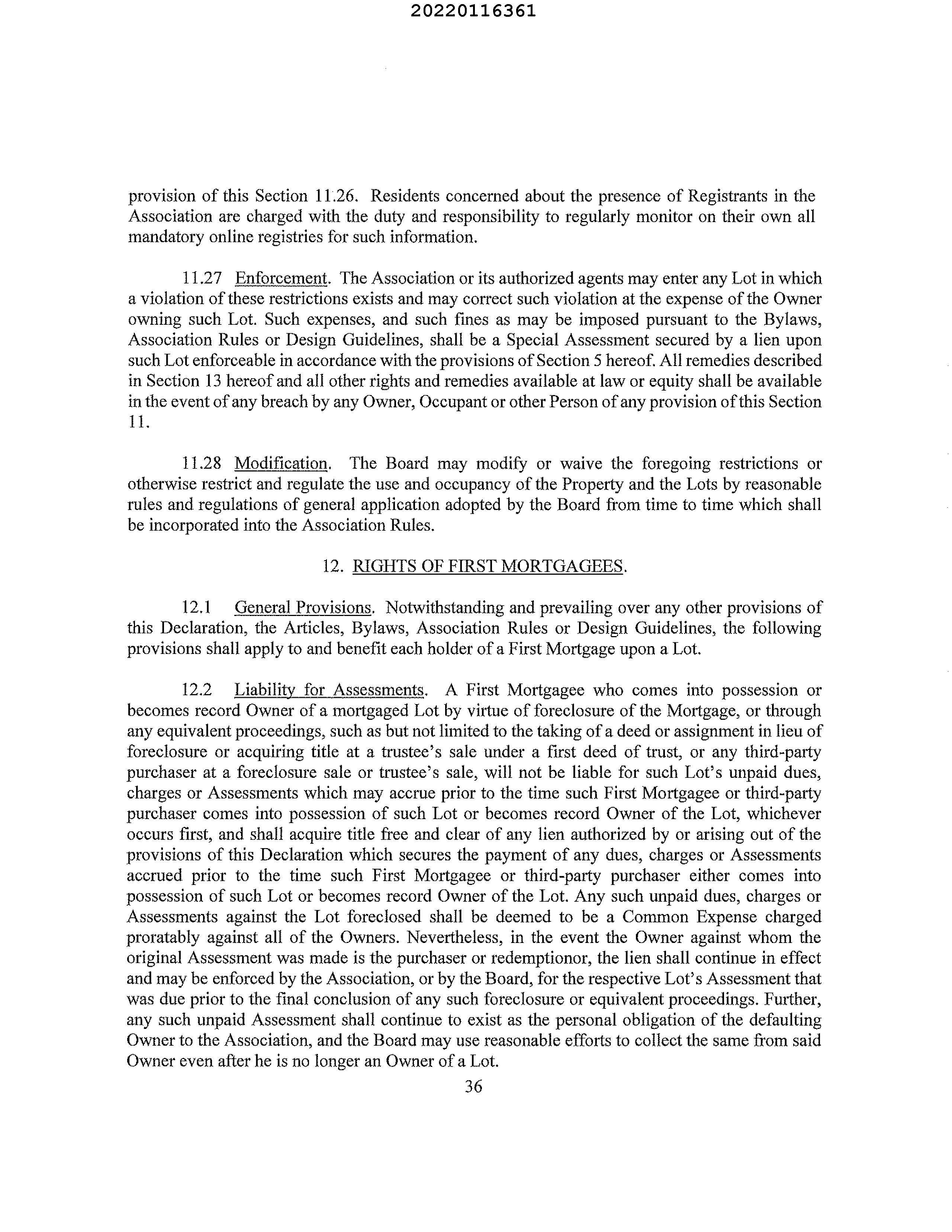 20220116361

provision of this Section 11.26. Residents concerned about the presence of Registrants in the Association are charged with the duty and responsibility to regularly monitor on their own all mandatory online registries for such information.

11.27 Enforcement. The Association or its authorized agents may enter any Lot in which a violation of these restrictions exists and may correct such violation at the expense of the Owner owning such Lot. Such expenses, and such fines as may be imposed pursuant to the Bylaws, Association Rules or Design Guidelines, shall be a Special Assessment secured by a lien upon such Lot enforceable in accordance with the provisions of Section 5 hereof. All remedies described in Section 13 hereof and all other rights and remedies available at law or equity shall be available in the event of any breach by any Owner, Occupant or other Person of any provision of this Section 11.

11.28 Modification. The Board may modify or waive the foregoing restrictions or otherwise restrict and regulate the use and occupancy of the Property and the Lots by reasonable rules and regulations of general application adopted by the Board from time to time which shall be incorporated into the Association Rules.

12. RIGHTS OF FIRST MORTGAGEES.

12.1 General Provisions. Notwithstanding and prevailing over any other provisions of this Declaration, the Articles, Bylaws, Association Rules or Design Guidelines, the following provisions shall apply to and benefit each holder of a First Mortgage upon a Lot.

12.2 Liability for Assessments. A First Mortgagee who comes into possession or becomes record Owner of a mortgaged Lot by virtue of foreclosure of the Mortgage, or through any equivalent proceedings, such as but not limited to the taking of a deed or assignment in lieu of foreclosure or acquiring title at a trustee's sale under a first deed of trust, or any third-party purchaser at a foreclosure sale or trustee's sale, will not be liable for such Lot's unpaid dues, charges or Assessments which may accrue prior to the time such First Mortgagee or third-party purchaser comes into possession of such Lot or becomes record Owner of the Lot, whichever occurs first, and shall acquire title free and clear of any lien authorized by or arising out of the provisions of this Declaration which secures the payment of any dues, charges or Assessments accrued prior to the time such First Mortgagee or third-party purchaser either comes into possession of such Lot or becomes record Owner of the Lot. Any such unpaid dues, charges or Assessments against the Lot foreclosed shall be deemed to be a Common Expense charged proratably against all of the Owners. Nevertheless, in the event the Owner against whom the original Assessment was made is the purchaser or redemptionor, the lien shall continue in effect and may be enforced by the Association, or by the Board, for the respective Lot's Assessment that was due prior to the final conclusion of any such foreclosure or equivalent proceedings. Further, any such unpaid Assessment shall continue to exist as the personal obligation of the defaulting Owner to the Association, and the Board may use reasonable efforts to collect the same from said Owner even after he is no longer an Owner of a Lot.

36